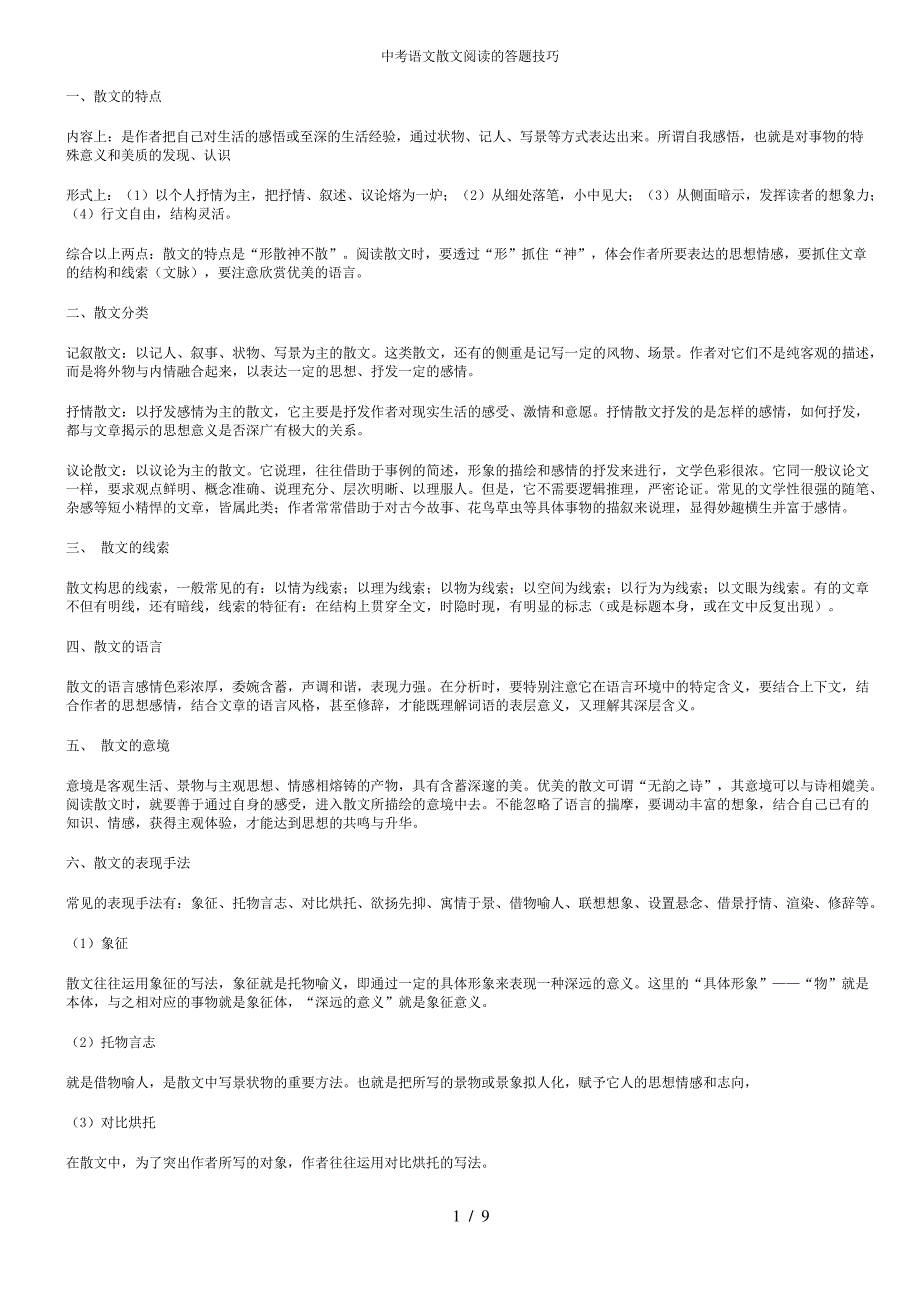 中考语文散文阅读的答题技巧

一、散文的特点

内容上：是作者把自己对生活的感悟或至深的生活经验，通过状物、记人、写景等方式表达出来。所谓自我感悟，也就是对事物的特殊意义和美质的发现、认识

形式上：（1）以个人抒情为主，把抒情、叙述、议论熔为一炉；（2）从细处落笔，小中见大；（3）从侧面暗示，发挥读者的想象力；（4）行文自由，结构灵活。

综合以上两点：散文的特点是“形散神不散”。阅读散文时，要透过“形”抓住“神”，体会作者所要表达的思想情感，要抓住文章的结构和线索（文脉），要注意欣赏优美的语言。

二、散文分类

记叙散文：以记人、叙事、状物、写景为主的散文。这类散文，还有的侧重是记写一定的风物、场景。作者对它们不是纯客观的描述，而是将外物与内情融合起来，以表达一定的思想、抒发一定的感情。

抒情散文：以抒发感情为主的散文，它主要是抒发作者对现实生活的感受、激情和意愿。抒情散文抒发的是怎样的感情，如何抒发，都与文章揭示的思想意义是否深广有极大的关系。

议论散文：以议论为主的散文。它说理，往往借助于事例的简述，形象的描绘和感情的抒发来进行，文学色彩很浓。它同一般议论文一样，要求观点鲜明、概念准确、说理充分、层次明晰、以理服人。但是，它不需要逻辑推理，严密论证。常见的文学性很强的随笔、杂感等短小精悍的文章，皆属此类；作者常常借助于对古今故事、花鸟草虫等具体事物的描叙来说理，显得妙趣横生并富于感情。

三、 散文的线索

散文构思的线索，一般常见的有：以情为线索；以理为线索；以物为线索；以空间为线索；以行为为线索；以文眼为线索。有的文章不但有明线，还有暗线，线索的特征有：在结构上贯穿全文，时隐时现，有明显的标志（或是标题本身，或在文中反复出现）。

四、散文的语言

散文的语言感情色彩浓厚，委婉含蓄，声调和谐，表现力强。在分析时，要特别注意它在语言环境中的特定含义，要结合上下文，结合作者的思想感情，结合文章的语言风格，甚至修辞，才能既理解词语的表层意义，又理解其深层含义。

五、 散文的意境

意境是客观生活、景物与主观思想、情感相熔铸的产物，具有含蓄深邃的美。优美的散文可谓“无韵之诗”，其意境可以与诗相媲美。阅读散文时，就要善于通过自身的感受，进入散文所描绘的意境中去。不能忽略了语言的揣摩，要调动丰富的想象，结合自己已有的知识、情感，获得主观体验，才能达到思想的共鸣与升华。

六、散文的表现手法

常见的表现手法有：象征、托物言志、对比烘托、欲扬先抑、寓情于景、借物喻人、联想想象、设置悬念、借景抒情、渲染、修辞等。

（1）象征

散文往往运用象征的写法，象征就是托物喻义，即通过一定的具体形象来表现一种深远的意义。这里的“具体形象”——“物”就是本体，与之相对应的事物就是象征体，“深远的意义”就是象征意义。

（2）托物言志

就是借物喻人，是散文中写景状物的重要方法。也就是把所写的景物或景象拟人化，赋予它人的思想情感和志向，

（3）对比烘托

在散文中，为了突出作者所写的对象，作者往往运用对比烘托的写法。

1 / 9